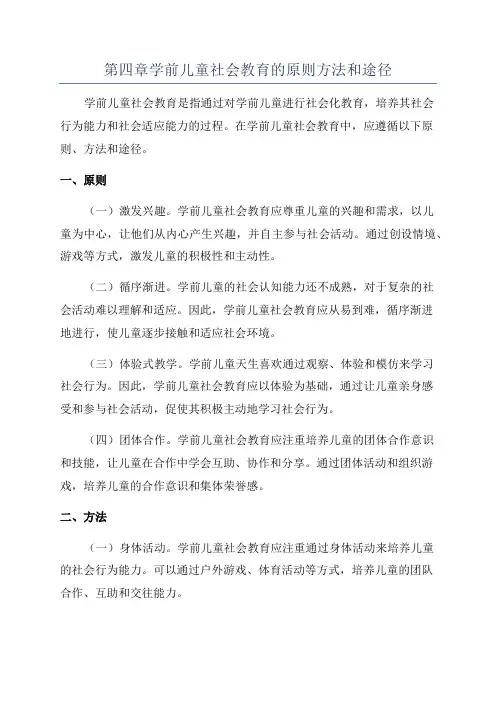 第四章学前儿童社会教育的原则方法和途径

学前儿童社会教育是指通过对学前儿童进行社会化教育，培养其社会行为能力和社会适应能力的过程。在学前儿童社会教育中，应遵循以下原则、方法和途径。

一、原则

（一）激发兴趣。学前儿童社会教育应尊重儿童的兴趣和需求，以儿童为中心，让他们从内心产生兴趣，并自主参与社会活动。通过创设情境、游戏等方式，激发儿童的积极性和主动性。

（二）循序渐进。学前儿童的社会认知能力还不成熟，对于复杂的社会活动难以理解和适应。因此，学前儿童社会教育应从易到难，循序渐进地进行，使儿童逐步接触和适应社会环境。

（三）体验式教学。学前儿童天生喜欢通过观察、体验和模仿来学习社会行为。因此，学前儿童社会教育应以体验为基础，通过让儿童亲身感受和参与社会活动，促使其积极主动地学习社会行为。

（四）团体合作。学前儿童社会教育应注重培养儿童的团体合作意识和技能，让儿童在合作中学会互助、协作和分享。通过团体活动和组织游戏，培养儿童的合作意识和集体荣誉感。

二、方法

（一）身体活动。学前儿童社会教育应注重通过身体活动来培养儿童的社会行为能力。可以通过户外游戏、体育活动等方式，培养儿童的团队合作、互助和交往能力。